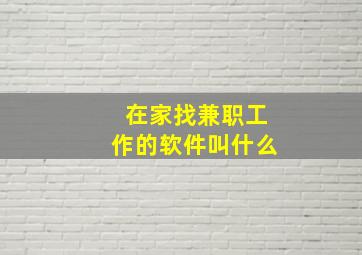 在家找兼职工作的软件叫什么